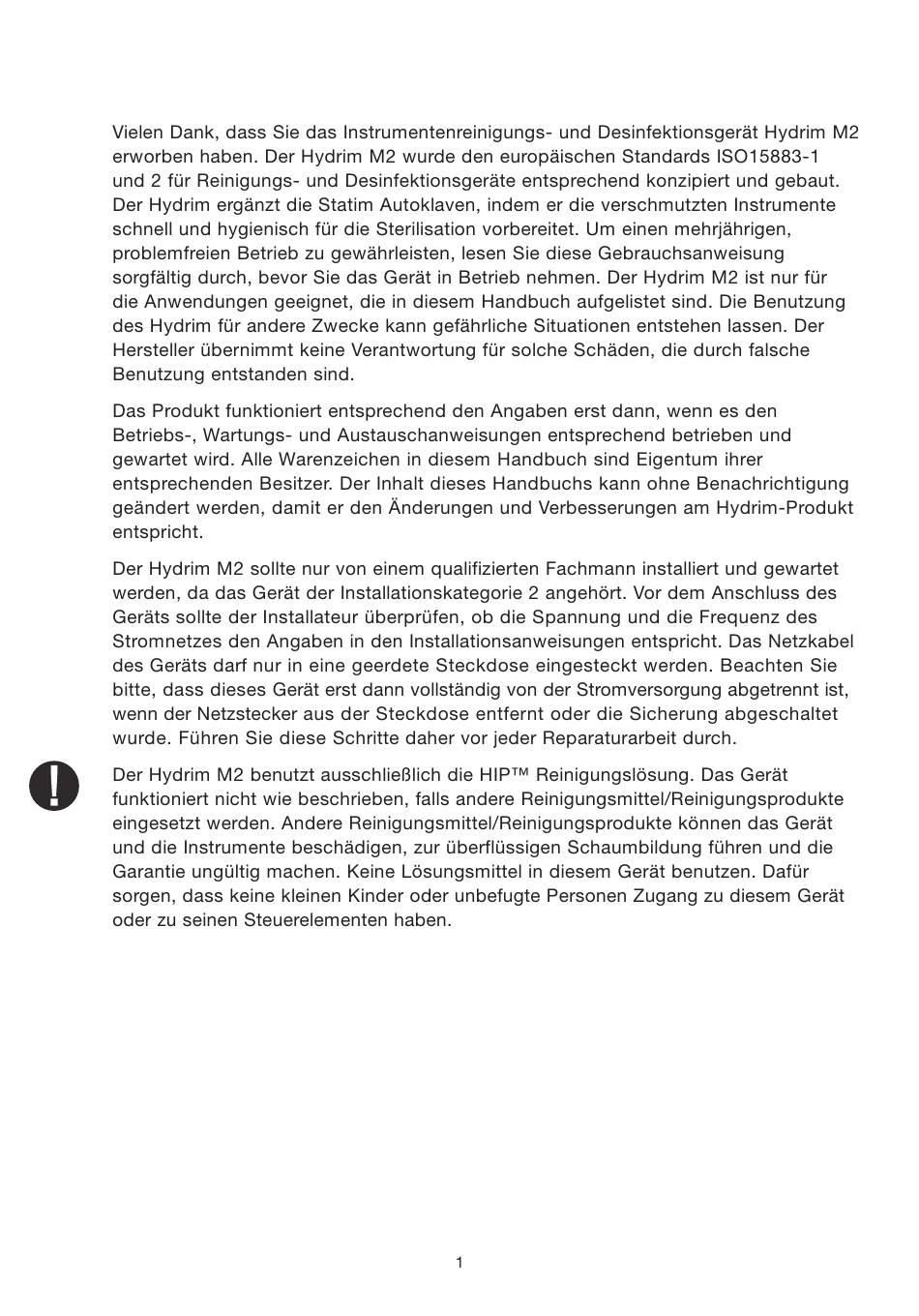 Vielen Dank, dass Sie das Instrumentenreinigungs- und Desinfektionsgerät Hydrim M2 erworben haben. Der Hydrim M2 wurde den europäischen Standards ISO15883-1 und 2 für Reinigungs- und Desinfektionsgeräte entsprechend konzipiert und gebaut. Der Hydrim ergänzt die Statim Autoklaven, indem er die verschmutzten Instrumente schnell und hygienisch für die Sterilisation vorbereitet. Um einen mehrjährigen, problemfreien Betrieb zu gewährleisten, lesen Sie diese Gebrauchsanweisung sorgfältig durch, bevor Sie das Gerät in Betrieb nehmen. Der Hydrim M2 ist nur für die Anwendungen geeignet, die in diesem Handbuch aufgelistet sind. Die Benutzung des Hydrim für andere Zwecke kann gefährliche Situationen entstehen lassen. Der Hersteller übernimmt keine Verantwortung für solche Schäden, die durch falsche Benutzung entstanden sind.

Das Produkt funktioniert entsprechend den Angaben erst dann, wenn es den Betriebs-, Wartungs- und Austauschanweisungen entsprechend betrieben und gewartet wird. Alle Warenzeichen in diesem Handbuch sind Eigentum ihrer entsprechenden Besitzer. Der Inhalt dieses Handbuchs kann ohne Benachrichtigung geändert werden, damit er den Änderungen und Verbesserungen am Hydrim-Produkt entspricht.

Der Hydrim M2 sollte nur von einem qualifizierten Fachmann installiert und gewartet werden, da das Gerät der Installationskategorie 2 angehört. Vor dem Anschluss des Geräts sollte der Installateur überprüfen, ob die Spannung und die Frequenz des Stromnetzes den Angaben in den Installationsanweisungen entspricht. Das Netzkabel des Geräts darf nur in eine geerdete Steckdose eingesteckt werden. Beachten Sie bitte, dass dieses Gerät erst dann vollständig von der Stromversorgung abgetrennt ist, wenn der Netzstecker aus der Steckdose entfernt oder die Sicherung abgeschaltet wurde. Führen Sie diese Schritte daher vor jeder Reparaturarbeit durch.

Der Hydrim M2 benutzt ausschließlich die HIP™ Reinigungslösung. Das Gerät funktioniert nicht wie beschrieben, falls andere Reinigungsmittel/Reinigungsprodukte eingesetzt werden. Andere Reinigungsmittel/Reinigungsprodukte können das Gerät und die Instrumente beschädigen, zur überflüssigen Schaumbildung führen und die Garantie ungültig machen. Keine Lösungsmittel in diesem Gerät benutzen. Dafür sorgen, dass keine kleinen Kinder oder unbefugte Personen Zugang zu diesem Gerät oder zu seinen Steuerelementen haben.

1